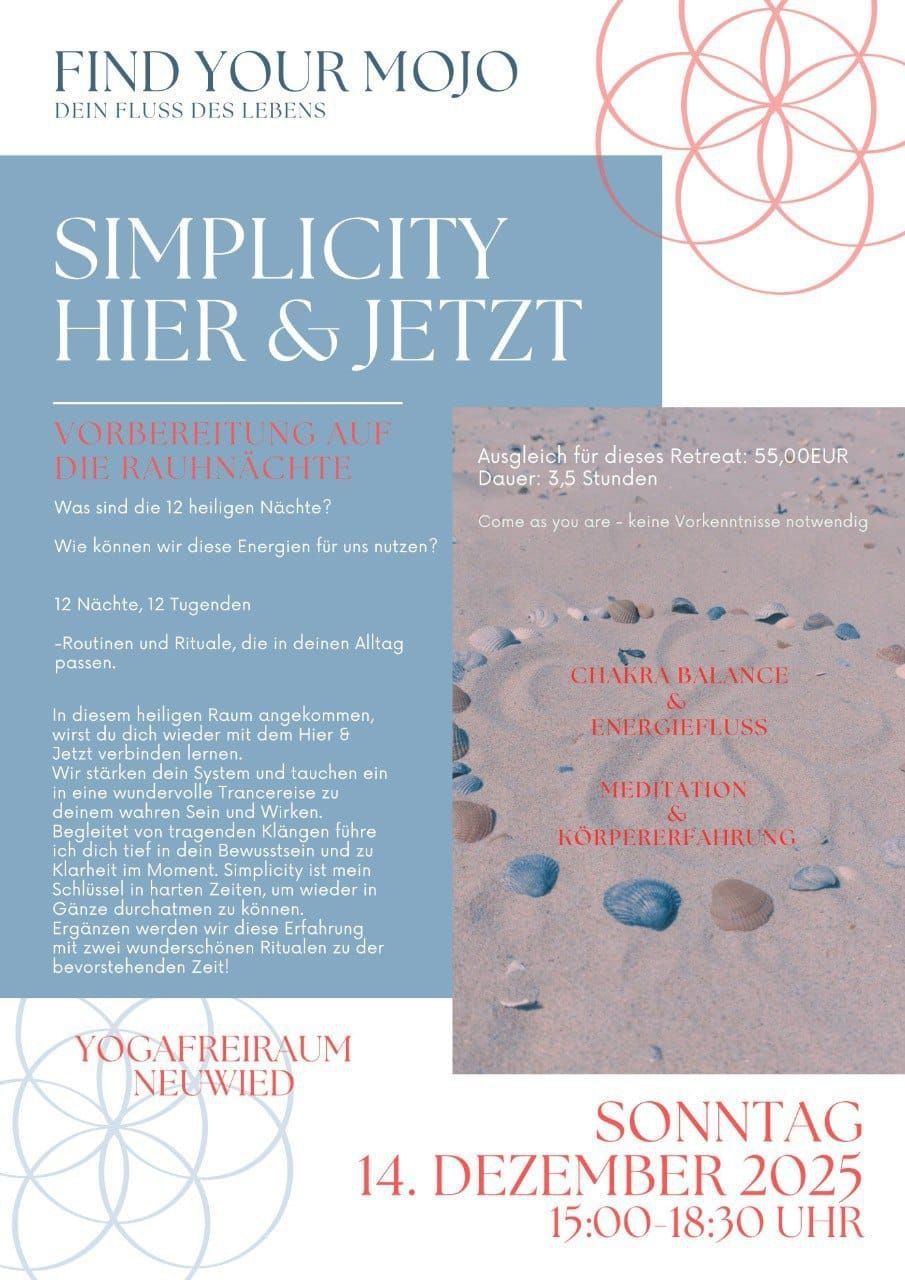 FIND YOUR MOJO
DEIN FLUSS DES LEBENS

SIMPLICITY
HIER & JETZT

VORBEREITUNG AUF DIE RAUHNÄCHTE

Was sind die 12 heiligen Nächte?

Wie können wir diese Energien für uns nutzen?

12 Nächte, 12 Tugenden

-Routinen und Rituale, die in deinen Alltag passen.

In diesem heiligen Raum angekommen, wirst du dich wieder mit dem Hier & Jetzt verbinden lernen.
Wir stärken dein System und tauchen ein in eine wundervolle Trancereise zu deinem wahren Sein und Wirken.
Begleitet von tragenden Klängen führe ich dich tief in dein Bewusstsein und zu Klarheit im Moment. Simplicity ist mein Schlüssel in harten Zeiten, um wieder in Gänze durchatmen zu können.
Ergänzen werden wir diese Erfahrung mit zwei wunderschönen Ritualen zu der bevorstehenden Zeit!

Ausgleich für dieses Retreat: 55,00EUR
Dauer: 3,5 Stunden

Come as you are - keine Vorkenntnisse notwendig

CHAKRA BALANCE
&
ENERGIEFLUSS

MEDITATION
&
KÖRPERERFAHRUNG

YOGAFREIRAUM
NEUWIED

SONNTAG
14. DEZEMBER 2025
15:00-18:30 UHR